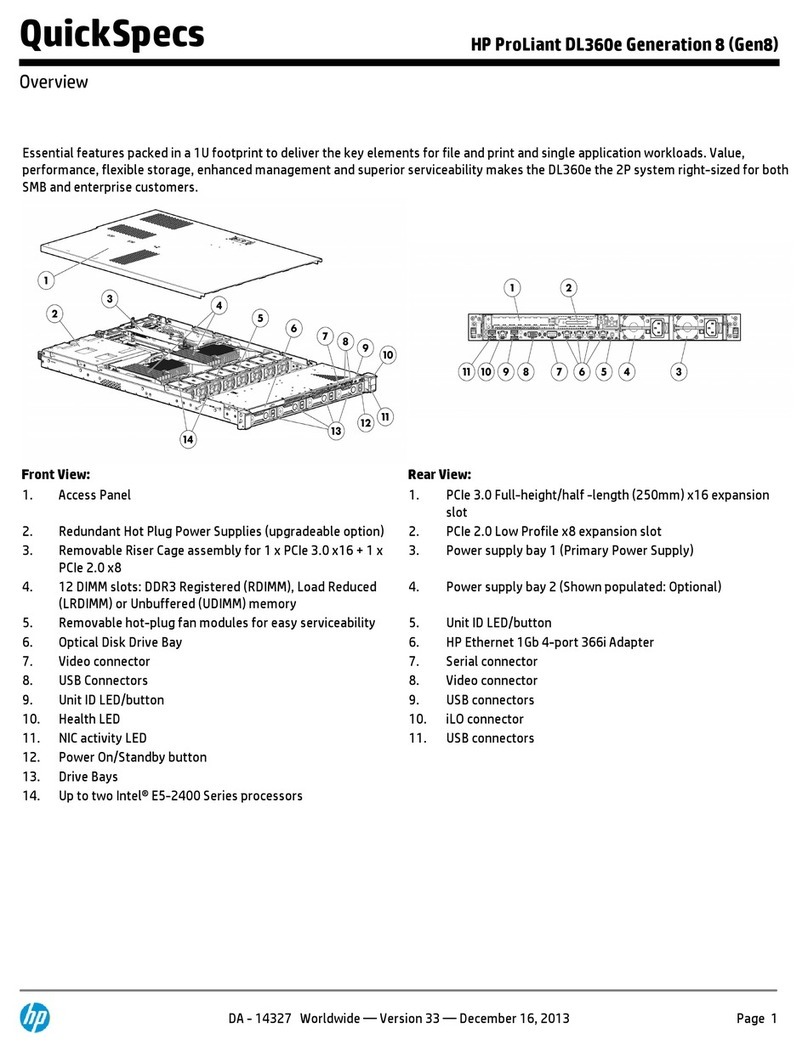 QuickSpecs

HP ProLiant DL360e Generation 8 (Gen8)

Overview

Essential features packed in a 1U footprint to deliver the key elements for file and print and single application workloads. Value, performance, flexible storage, enhanced management and superior serviceability makes the DL360e the 2P system right-sized for both SMB and enterprise customers.

1 2 3 4 5 6 7 8 9 10 11 12 13 14

1 2 11 10 9 8 7 6 5 4 3

Front View:
1. Access Panel
2. Redundant Hot Plug Power Supplies (upgradeable option)
3. Removable Riser Cage assembly for 1 x PCIe 3.0 x16 + 1 x PCIe 2.0 x8
4. 12 DIMM slots: DDR3 Registered (RDIMM), Load Reduced (LRDIMM) or Unbuffered (UDIMM) memory
5. Removable hot-plug fan modules for easy serviceability
6. Optical Disk Drive Bay
7. Video connector
8. USB Connectors
9. Unit ID LED/button
10. Health LED
11. NIC activity LED
12. Power On/Standby button
13. Drive Bays
14. Up to two Intel® E5-2400 Series processors

Rear View:
1. PCIe 3.0 Full-height/half -length (250mm) x16 expansion slot
2. PCIe 2.0 Low Profile x8 expansion slot
3. Power supply bay 1 (Primary Power Supply)
4. Power supply bay 2 (Shown populated: Optional)
5. Unit ID LED/button
6. HP Ethernet 1Gb 4-port 366i Adapter
7. Serial connector
8. Video connector
9. USB connectors
10. iLO connector
11. USB connectors

hp

DA - 14327 Worldwide — Version 33 — December 16, 2013

Page 1